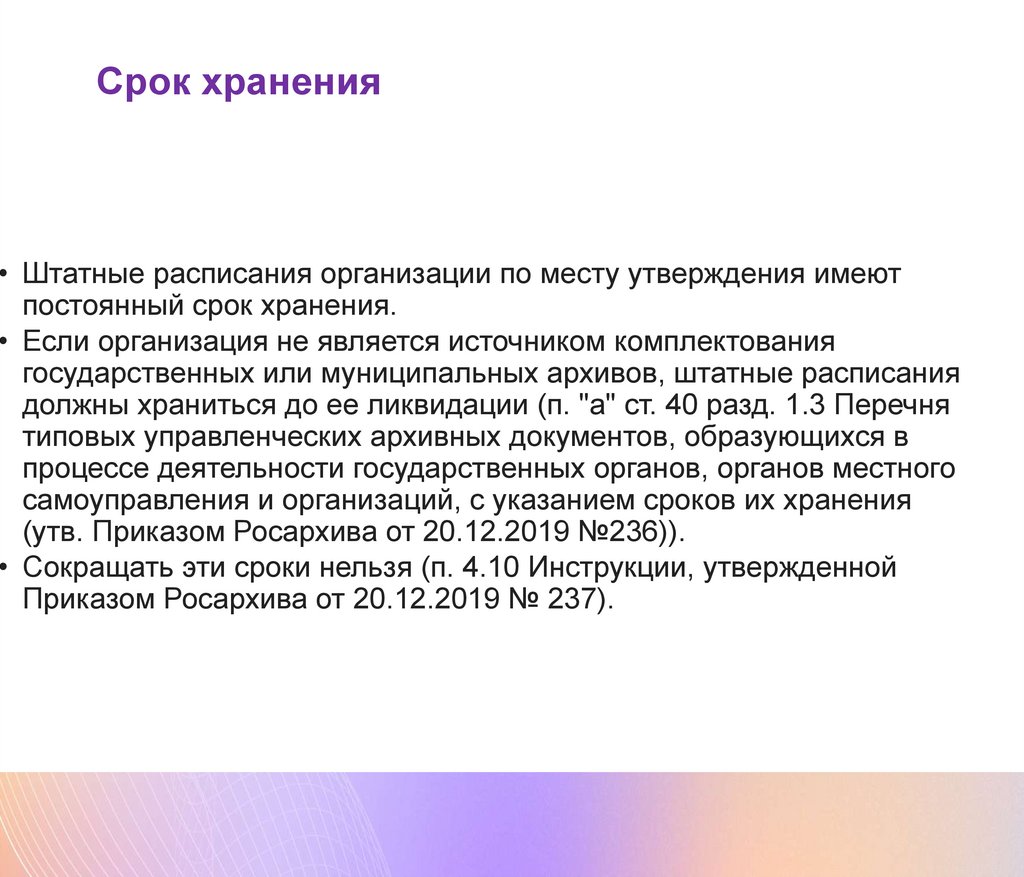 Срок хранения

• Штатные расписания организации по месту утверждения имеют постоянный срок хранения.

• Если организация не является источником комплектования государственных или муниципальных архивов, штатные расписания должны храниться до ее ликвидации (п. "а" ст. 40 разд. 1.3 Перечня типовых управленческих архивных документов, образующихся в процессе деятельности государственных органов, органов местного самоуправления и организаций, с указанием сроков их хранения (утв. Приказом Росархива от 20.12.2019 №236)).

• Сокращать эти сроки нельзя (п. 4.10 Инструкции, утвержденной Приказом Росархива от 20.12.2019 № 237).